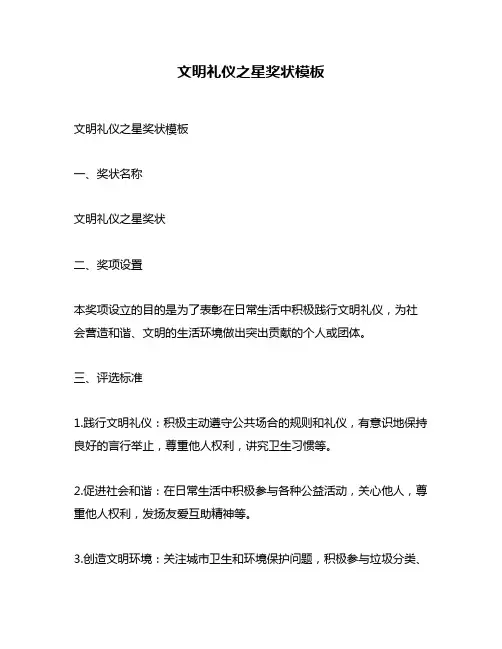 文明礼仪之星奖状模板

文明礼仪之星奖状模板

一、奖状名称

文明礼仪之星奖状

二、奖项设置

本奖项设立的目的是为了表彰在日常生活中积极践行文明礼仪，为社会营造和谐、文明的生活环境做出突出贡献的个人或团体。

三、评选标准

1.践行文明礼仪：积极主动遵守公共场合的规则和礼仪，有意识地保持良好的言行举止，尊重他人权利，讲究卫生习惯等。

2.促进社会和谐：在日常生活中积极参与各种公益活动，关心他人，尊重他人权利，发扬友爱互助精神等。

3.创造文明环境：关注城市卫生和环境保护问题，积极参与垃圾分类、